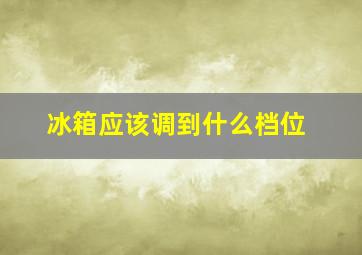 冰箱应该调到什么档位